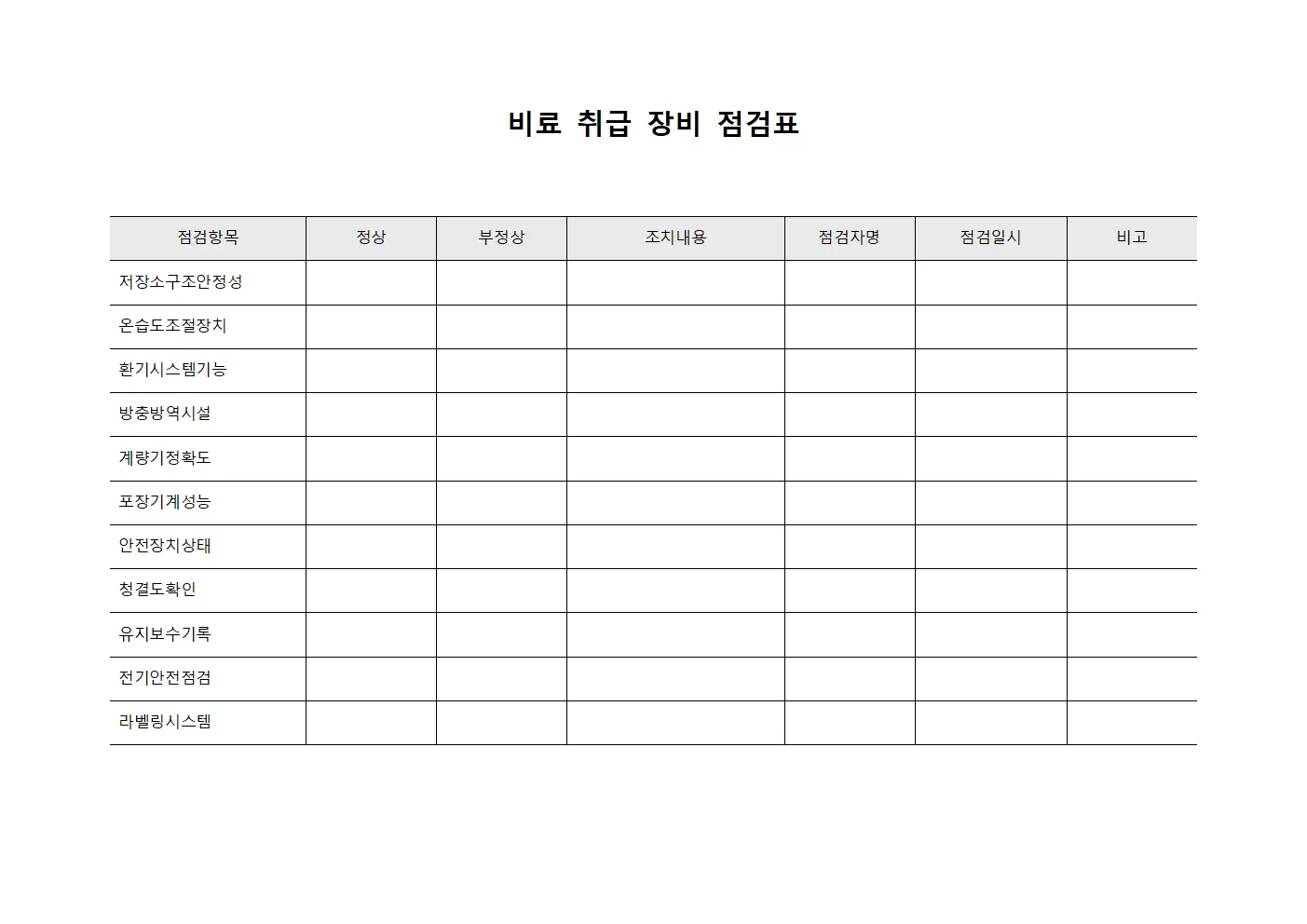 비료 취급 장비 점검표

| 점검항목 | 정상 | 부정상 | 조치내용 | 점검자명 | 점검일시 | 비고 |
|---|---|---|---|---|---|---|
| 저장소구조안정성 | | | | | | |
| 온습도조절장치 | | | | | | |
| 환기시스템기능 | | | | | | |
| 방충방역시설 | | | | | | |
| 계량기정확도 | | | | | | |
| 포장기계성능 | | | | | | |
| 안전장치상태 | | | | | | |
| 청결도확인 | | | | | | |
| 유지보수기록 | | | | | | |
| 전기안전점검 | | | | | | |
| 라벨링시스템 | | | | | | |